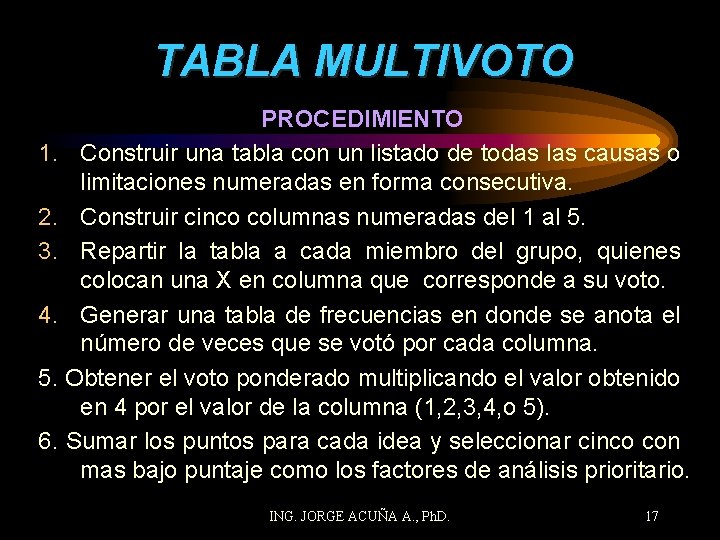 TABLA MULTIVOTO

PROCEDIMIENTO

1. Construir una tabla con un listado de todas las causas o limitaciones numeradas en forma consecutiva.

2. Construir cinco columnas numeradas del 1 al 5.

3. Repartir la tabla a cada miembro del grupo, quienes colocan una X en columna que corresponde a su voto.

4. Generar una tabla de frecuencias en donde se anota el número de veces que se votó por cada columna.

5. Obtener el voto ponderado multiplicando el valor obtenido en 4 por el valor de la columna (1,2,3,4,o 5).

6. Sumar los puntos para cada idea y seleccionar cinco con mas bajo puntaje como los factores de análisis prioritario.

ING. JORGE ACUÑA A., PhD.

17